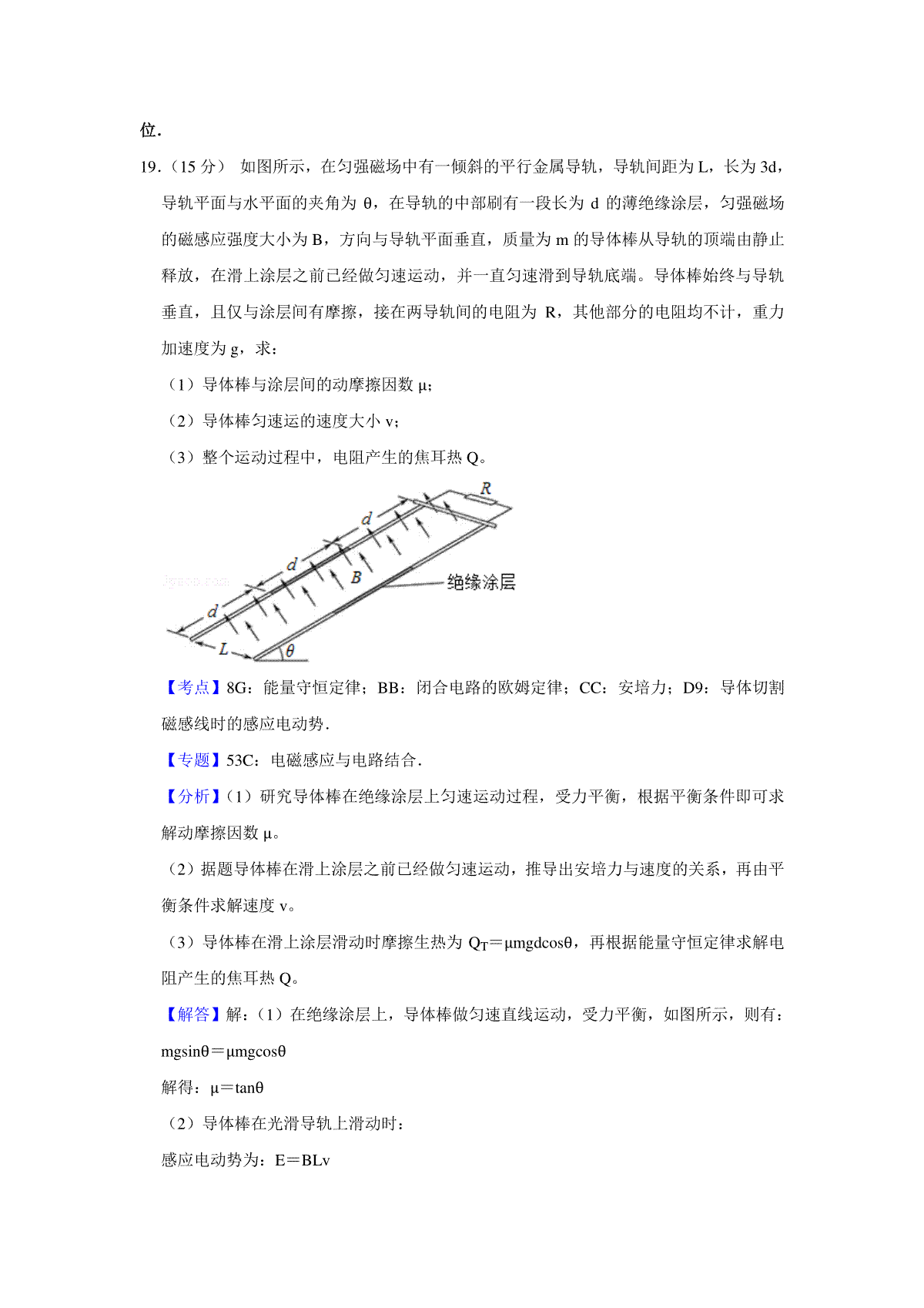 位．

19．（15 分） 如图所示，在匀强磁场中有一倾斜的平行金属导轨，导轨间距为 L，长为 3d，导轨平面与水平面的夹角为 θ，在导轨的中部刷有一段长为 d 的薄绝缘涂层，匀强磁场的磁感应强度大小为 B，方向与导轨平面垂直，质量为 m 的导体棒从导轨的顶端由静止释放，在滑上涂层之前已经做匀速运动，并一直匀速滑到导轨底端。导体棒始终与导轨垂直，且仅与涂层间有摩擦，接在两导轨间的电阻为 R，其他部分的电阻均不计，重力加速度为 g，求：

（1）导体棒与涂层间的动摩擦因数 μ；

（2）导体棒匀速运的速度大小 v；

（3）整个运动过程中，电阻产生的焦耳热 Q。

R
d
d
B
绝缘涂层
d
L
θ

【考点】8G：能量守恒定律；BB：闭合电路的欧姆定律；CC：安培力；D9：导体切割磁感线时的感应电动势．

【专题】53C：电磁感应与电路结合．

【分析】（1）研究导体棒在绝缘涂层上匀速运动过程，受力平衡，根据平衡条件即可求解动摩擦因数 μ。

（2）据题导体棒在滑上涂层之前已经做匀速运动，推导出安培力与速度的关系，再由平衡条件求解速度 v。

（3）导体棒在滑上涂层滑动时摩擦生热为 $Q_T$＝μmgdcosθ，再根据能量守恒定律求解电阻产生的焦耳热 Q。

【解答】解：（1）在绝缘涂层上，导体棒做匀速直线运动，受力平衡，如图所示，则有：

mgsinθ＝μmgcosθ

解得：μ＝tanθ

（2）导体棒在光滑导轨上滑动时：

感应电动势为：E＝BLv